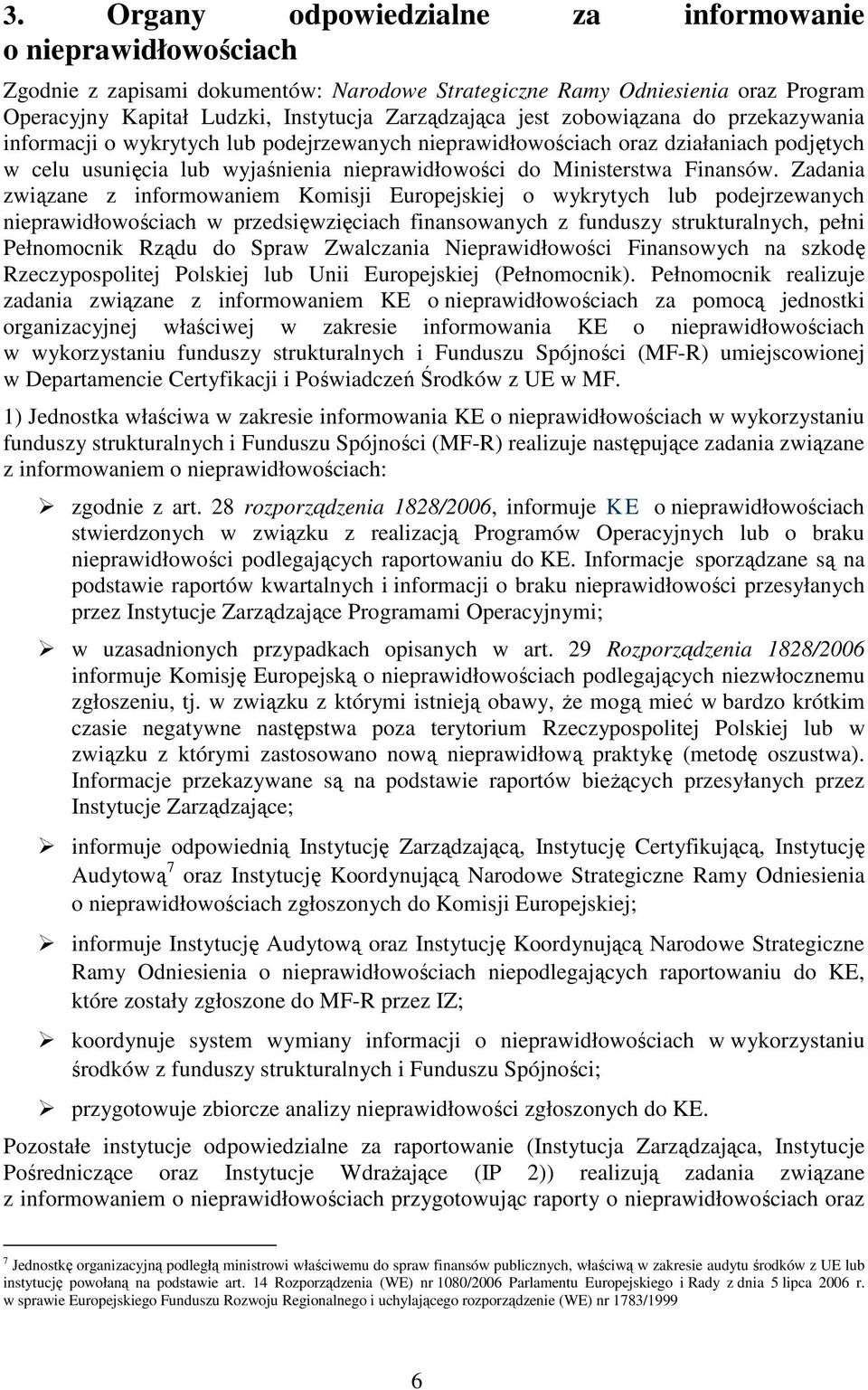 3. Organy odpowiedzialne za informowanie o nieprawidłowościach

Zgodnie z zapisami dokumentów: Narodowe Strategiczne Ramy Odniesienia oraz Program Operacyjny Kapitał Ludzki, Instytucja Zarządzająca jest zobowiązana do przekazywania informacji o wykrytych lub podejrzewanych nieprawidłowościach oraz działaniach podjętych w celu usunięcia lub wyjaśnienia nieprawidłowości do Ministerstwa Finansów. Zadania związane z informowaniem Komisji Europejskiej o wykrytych lub podejrzewanych nieprawidłowościach w przedsięwzięciach finansowanych z funduszy strukturalnych, pełni Pełnomocnik Rządu do Spraw Zwalczania Nieprawidłowości Finansowych na szkodę Rzeczypospolitej Polskiej lub Unii Europejskiej (Pełnomocnik). Pełnomocnik realizuje zadania związane z informowaniem KE o nieprawidłowościach za pomocą jednostki organizacyjnej właściwej w zakresie informowania KE o nieprawidłowościach w wykorzystaniu funduszy strukturalnych i Funduszu Spójności (MF-R) umiejscowionej w Departamencie Certyfikacji i Poświadczeń Środków z UE w MF.

1) Jednostka właściwa w zakresie informowania KE o nieprawidłowościach w wykorzystaniu funduszy strukturalnych i Funduszu Spójności (MF-R) realizuje następujące zadania związane z informowaniem o nieprawidłowościach:

➢ zgodnie z art. 28 rozporządzenia 1828/2006, informuje KE o nieprawidłowościach stwierdzonych w związku z realizacją Programów Operacyjnych lub o braku nieprawidłowości podlegających raportowaniu do KE. Informacje sporządzane są na podstawie raportów kwartalnych i informacji o braku nieprawidłowości przesyłanych przez Instytucje Zarządzające Programami Operacyjnymi;

➢ w uzasadnionych przypadkach opisanych w art. 29 Rozporządzenia 1828/2006 informuje Komisję Europejską o nieprawidłowościach podlegających niezwłocznemu zgłoszeniu, tj. w związku z którymi istnieją obawy, że mogą mieć w bardzo krótkim czasie negatywne następstwa poza terytorium Rzeczypospolitej Polskiej lub w związku z którymi zastosowano nową nieprawidłową praktykę (metodę oszustwa). Informacje przekazywane są na podstawie raportów bieżących przesyłanych przez Instytucje Zarządzające;

➢ informuje odpowiednią Instytucję Zarządzającą, Instytucję Certyfikującą, Instytucję Audytową $^7$ oraz Instytucję Koordynującą Narodowe Strategiczne Ramy Odniesienia o nieprawidłowościach zgłoszonych do Komisji Europejskiej;

➢ informuje Instytucję Audytową oraz Instytucję Koordynującą Narodowe Strategiczne Ramy Odniesienia o nieprawidłowościach niepodlegających raportowaniu do KE, które zostały zgłoszone do MF-R przez IZ;

➢ koordynuje system wymiany informacji o nieprawidłowościach w wykorzystaniu środków z funduszy strukturalnych i Funduszu Spójności;

➢ przygotowuje zbiorcze analizy nieprawidłowości zgłoszonych do KE.

Pozostałe instytucje odpowiedzialne za raportowanie (Instytucja Zarządzająca, Instytucje Pośredniczące oraz Instytucje Wdrażające (IP 2)) realizują zadania związane z informowaniem o nieprawidłowościach przygotowując raporty o nieprawidłowościach oraz

$^7$ Jednostkę organizacyjną podległą ministrowi właściwemu do spraw finansów publicznych, właściwą w zakresie audytu środków z UE lub instytucję powołaną na podstawie art. 14 Rozporządzenia (WE) nr 1080/2006 Parlamentu Europejskiego i Rady z dnia 5 lipca 2006 r. w sprawie Europejskiego Funduszu Rozwoju Regionalnego i uchylającego rozporządzenie (WE) nr 1783/1999

6